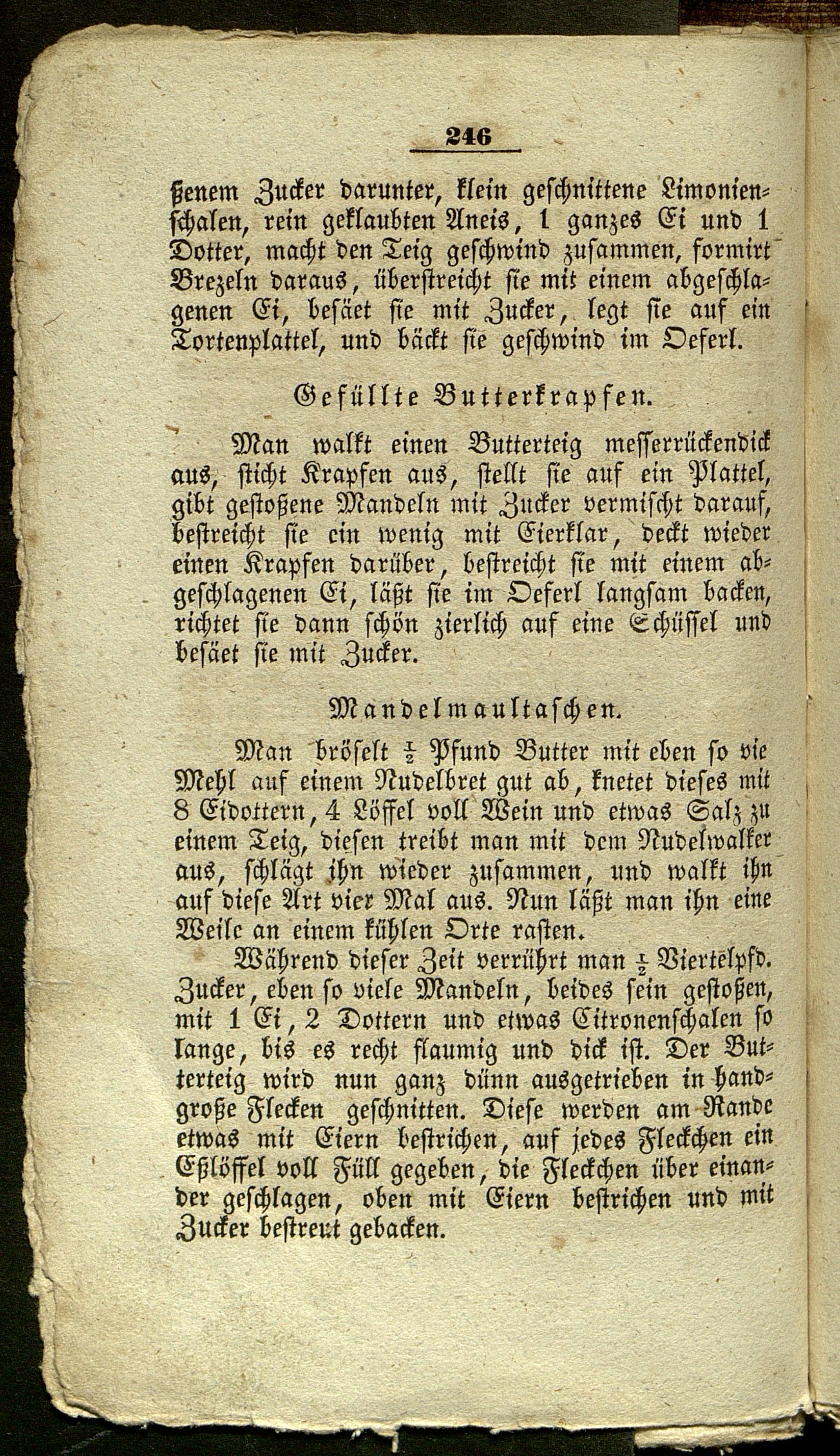 246

ßenem Zucker darunter, klein geschnittene Limonienschalen, rein geklaubten Aneis, 1 ganzes Ei und 1 Dotter, macht den Teig geschwind zusammen, formirt Brezeln daraus, überstreicht sie mit einem abgeschlagenen Ei, besäet sie mit Zucker, legt sie auf ein Tortenplattel, und bäckt sie geschwind im Oeferl.

Gefüllte Butterkrapfen.

Man walkt einen Butterteig messerrückendick aus, sticht Krapfen aus, stellt sie auf ein Plattel, gibt gestoßene Mandeln mit Zucker vermischt darauf, bestreicht sie ein wenig mit Eierklar, deckt wieder einen Krapfen darüber, bestreicht sie mit einem abgeschlagenen Ei, läßt sie im Oeferl langsam backen, richtet sie dann schön zierlich auf eine Schüssel und besäet sie mit Zucker.

Mandelmaultaschen.

Man bröselt $\frac{1}{2}$ Pfund Butter mit eben so vie Mehl auf einem Nudelbret gut ab, knetet dieses mit 8 Eidottern, 4 Löffel voll Wein und etwas Salz zu einem Teig, diesen treibt man mit dem Nudelwalker aus, schlägt ihn wieder zusammen, und walkt ihn auf diese Art vier Mal aus. Nun läßt man ihn eine Weile an einem kühlen Orte rasten.

Während dieser Zeit verrührt man $\frac{1}{2}$ Viertelpfd. Zucker, eben so viele Mandeln, beides fein gestoßen, mit 1 Ei, 2 Dottern und etwas Citronenschalen so lange, bis es recht flaumig und dick ist. Der Butterteig wird nun ganz dünn ausgetrieben in handgroße Flecken geschnitten. Diese werden am Rande etwas mit Eiern bestrichen, auf jedes Fleckchen ein Eßlöffel voll Füll gegeben, die Fleckchen über einander geschlagen, oben mit Eiern bestrichen und mit Zucker bestreut gebacken.